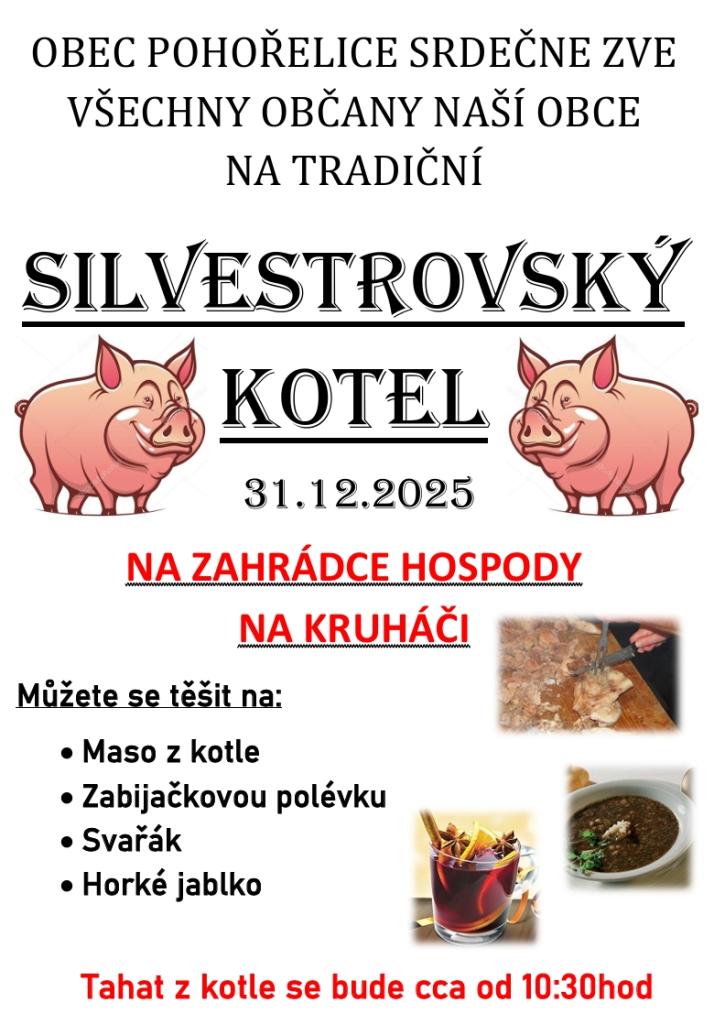 OBEC POHOŘELICE SRDEČNE ZVE VŠECHNY OBČANY NAŠÍ OBCE NA TRADIČNÍ

SILVESTROVSKÝ KOTEL

31.12.2025

NA ZAHRÁDCE HOSPODY NA KRUHÁČI

Můžete se těšit na:

• Maso z kotle
• Zabijačkovou polévku
• Svařák
• Horké jablko

Tahat z kotle se bude cca od 10:30hod